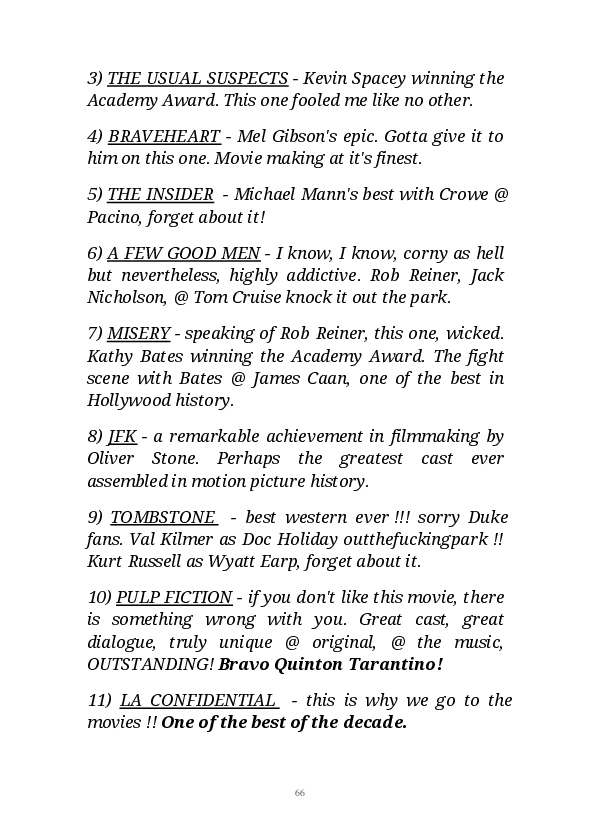 3) THE USUAL SUSPECTS - Kevin Spacey winning the Academy Award. This one fooled me like no other.

4) BRAVEHEART - Mel Gibson's epic. Gotta give it to him on this one. Movie making at it's finest.

5) THE INSIDER - Michael Mann's best with Crowe @ Pacino, forget about it!

6) A FEW GOOD MEN - I know, I know, corny as hell but nevertheless, highly addictive. Rob Reiner, Jack Nicholson, @ Tom Cruise knock it out the park.

7) MISERY - speaking of Rob Reiner, this one, wicked. Kathy Bates winning the Academy Award. The fight scene with Bates @ James Caan, one of the best in Hollywood history.

8) JFK - a remarkable achievement in filmmaking by Oliver Stone. Perhaps the greatest cast ever assembled in motion picture history.

9) TOMBSTONE - best western ever !!! sorry Duke fans. Val Kilmer as Doc Holiday outthefuckingpark !! Kurt Russell as Wyatt Earp, forget about it.

10) PULP FICTION - if you don't like this movie, there is something wrong with you. Great cast, great dialogue, truly unique @ original, @ the music, OUTSTANDING! Bravo Quinton Tarantino!

11) LA CONFIDENTIAL - this is why we go to the movies !! One of the best of the decade.

66